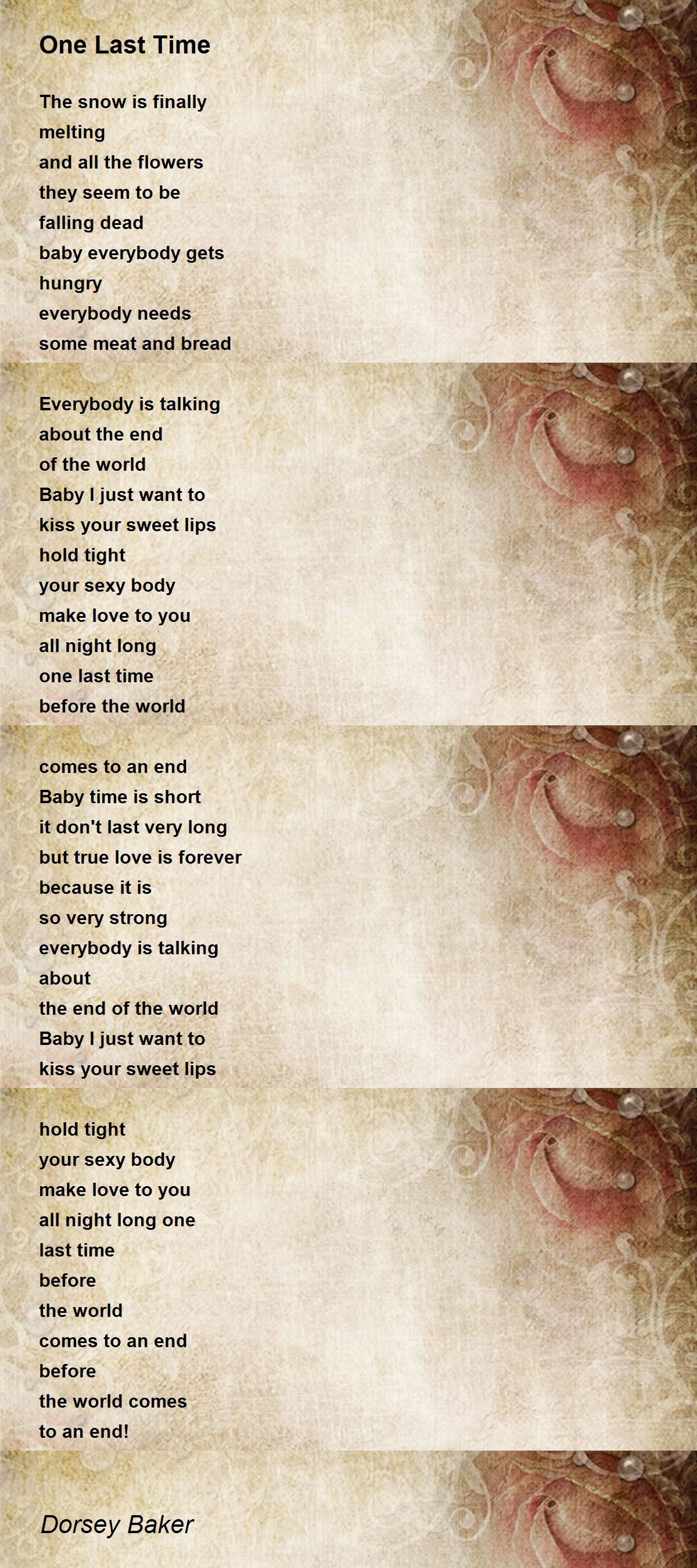 One Last Time

The snow is finally
melting
and all the flowers
they seem to be
falling dead
baby everybody gets
hungry
everybody needs
some meat and bread

Everybody is talking
about the end
of the world
Baby I just want to
kiss your sweet lips
hold tight
your sexy body
make love to you
all night long
one last time
before the world

comes to an end
Baby time is short
it don't last very long
but true love is forever
because it is
so very strong
everybody is talking
about
the end of the world
Baby I just want to
kiss your sweet lips

hold tight
your sexy body
make love to you
all night long one
last time
before
the world
comes to an end
before
the world comes
to an end!

Dorsey Baker